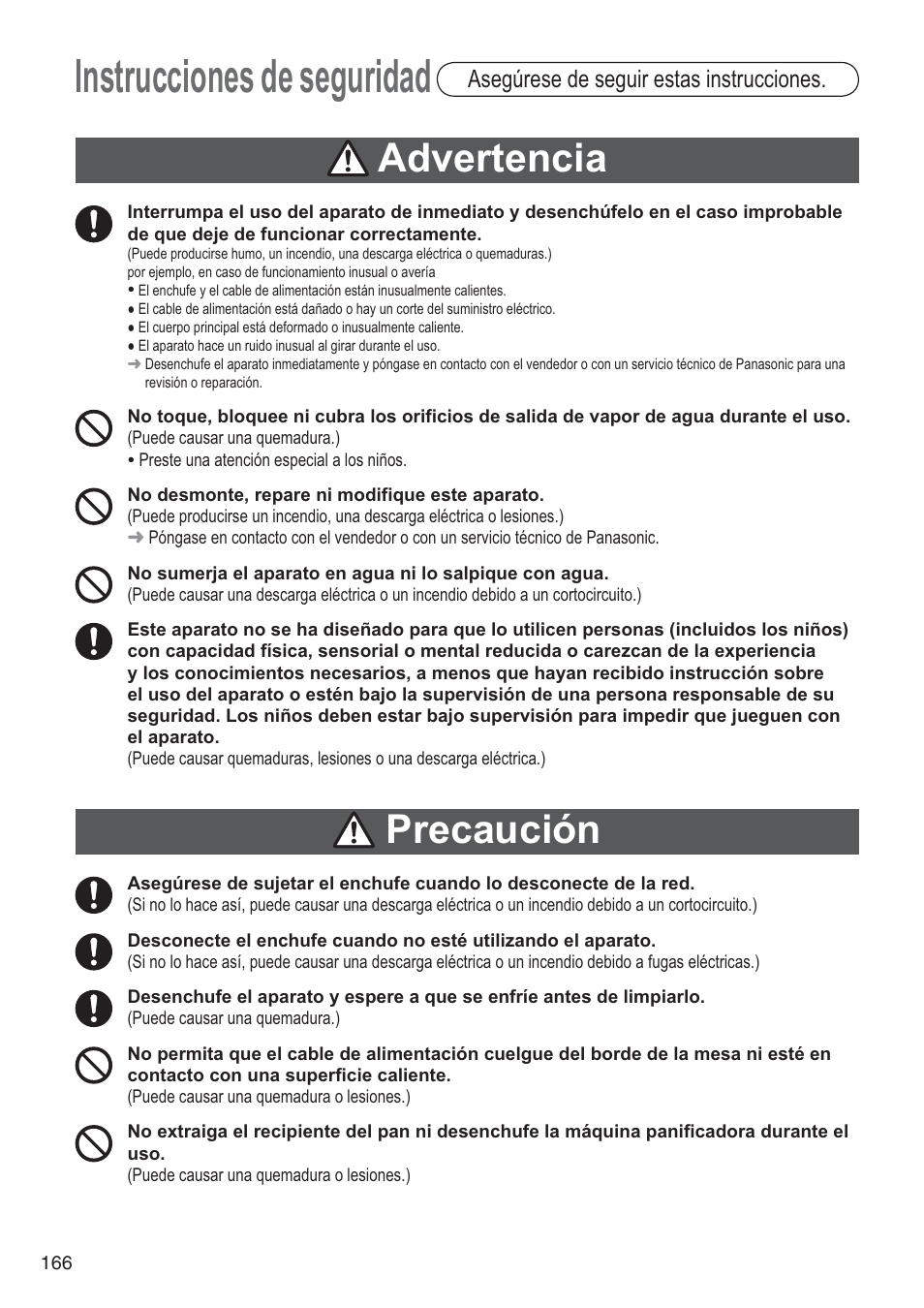 Instrucciones de seguridad Asegúrese de seguir estas instrucciones.

Advertencia

Interrumpa el uso del aparato de inmediato y desenchúfelo en el caso improbable de que deje de funcionar correctamente.
(Puede producirse humo, un incendio, una descarga eléctrica o quemaduras.)
por ejemplo, en caso de funcionamiento inusual o avería
• El enchufe y el cable de alimentación están inusualmente calientes.
● El cable de alimentación está dañado o hay un corte del suministro eléctrico.
● El cuerpo principal está deformado o inusualmente caliente.
● El aparato hace un ruido inusual al girar durante el uso.
➜ Desenchufe el aparato inmediatamente y póngase en contacto con el vendedor o con un servicio técnico de Panasonic para una revisión o reparación.

No toque, bloquee ni cubra los orificios de salida de vapor de agua durante el uso.
(Puede causar una quemadura.)
• Preste una atención especial a los niños.

No desmonte, repare ni modifique este aparato.
(Puede producirse un incendio, una descarga eléctrica o lesiones.)
➜ Póngase en contacto con el vendedor o con un servicio técnico de Panasonic.

No sumerja el aparato en agua ni lo salpique con agua.
(Puede causar una descarga eléctrica o un incendio debido a un cortocircuito.)

Este aparato no se ha diseñado para que lo utilicen personas (incluidos los niños) con capacidad física, sensorial o mental reducida o carezcan de la experiencia y los conocimientos necesarios, a menos que hayan recibido instrucción sobre el uso del aparato o estén bajo la supervisión de una persona responsable de su seguridad. Los niños deben estar bajo supervisión para impedir que jueguen con el aparato.
(Puede causar quemaduras, lesiones o una descarga eléctrica.)

Precaución

Asegúrese de sujetar el enchufe cuando lo desconecte de la red.
(Si no lo hace así, puede causar una descarga eléctrica o un incendio debido a un cortocircuito.)

Desconecte el enchufe cuando no esté utilizando el aparato.
(Si no lo hace así, puede causar una descarga eléctrica o un incendio debido a fugas eléctricas.)

Desenchufe el aparato y espere a que se enfríe antes de limpiarlo.
(Puede causar una quemadura.)

No permita que el cable de alimentación cuelgue del borde de la mesa ni esté en contacto con una superficie caliente.
(Puede causar una quemadura o lesiones.)

No extraiga el recipiente del pan ni desenchufe la máquina panificadora durante el uso.
(Puede causar una quemadura o lesiones.)

166